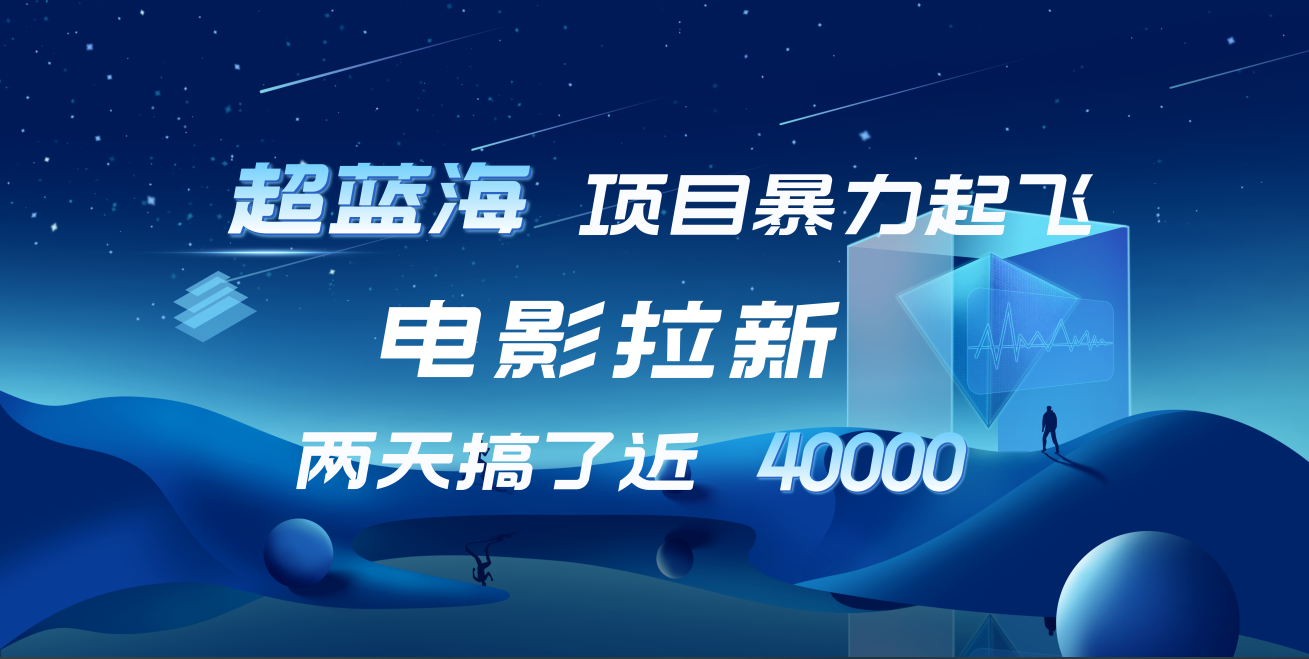 超蓝海 项目暴力起飞

电影拉新

两天搞了近 40000